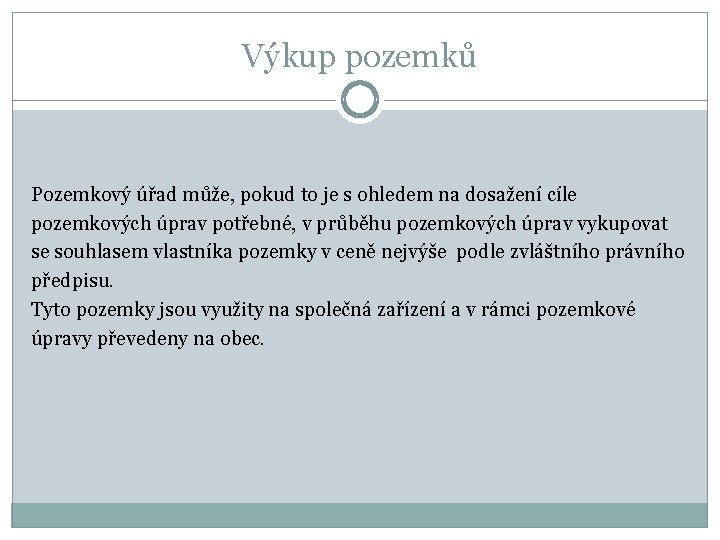 Výkup pozemků

Pozemkový úřad může, pokud to je s ohledem na dosažení cíle pozemkových úprav potřebné, v průběhu pozemkových úprav vykupovat se souhlasem vlastníka pozemky v ceně nejvýše podle zvláštního právního předpisu.
Tyto pozemky jsou využity na společná zařízení a v rámci pozemkové úpravy převedeny na obec.